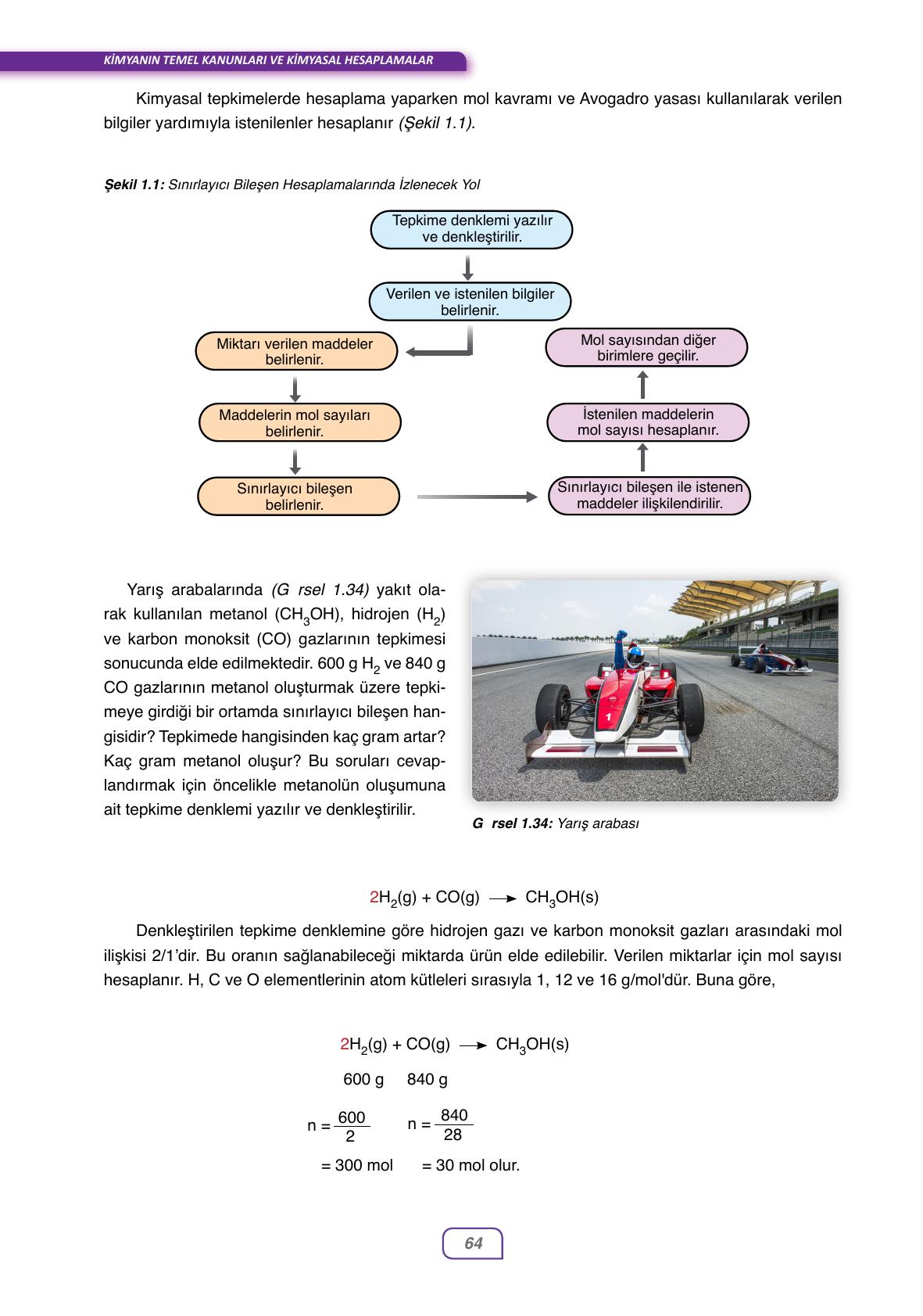 KİMYANIN TEMEL KANUNLARI VE KİMYASAL HESAPLAMALAR

Kimyasal tepkimelerde hesaplama yaparken mol kavramı ve Avogadro yasası kullanılarak verilen bilgiler yardımıyla istenilenler hesaplanır (Şekil 1.1).

Şekil 1.1: Sınırlayıcı Bileşen Hesaplamalarında İzlenecek Yol

Tepkime denklemi yazılır ve denkleştirilir.

Verilen ve istenilen bilgiler belirlenir.

Miktarı verilen maddeler belirlenir.

Maddelerin mol sayıları belirlenir.

Sınırlayıcı bileşen belirlenir.

Sınırlayıcı bileşen ile istenen maddeler ilişkilendirilir.

İstenilen maddelerin mol sayısı hesaplanır.

Mol sayısından diğer birimlere geçilir.

Yarış arabalarında (G rsel 1.34) yakıt olarak kullanılan metanol ($CH_3OH$), hidrojen ($H_2$) ve karbon monoksit (CO) gazlarının tepkimesi sonucunda elde edilmektedir. 600 g $H_2$ ve 840 g CO gazlarının metanol oluşturmak üzere tepkimeye girdiği bir ortamda sınırlayıcı bileşen hangisidir? Tepkimede hangisinden kaç gram artar? Kaç gram metanol oluşur? Bu soruları cevaplandırmak için öncelikle metanolün oluşumuna ait tepkime denklemi yazılır ve denkleştirilir.

1

G rsel 1.34: Yarış arabası

$2H_2(g) + CO(g) \longrightarrow CH_3OH(s)$

Denkleştirilen tepkime denklemine göre hidrojen gazı ve karbon monoksit gazları arasındaki mol ilişkisi 2/1'dir. Bu oranın sağlanabileceği miktarda ürün elde edilebilir. Verilen miktarlar için mol sayısı hesaplanır. H, C ve O elementlerinin atom kütleleri sırasıyla 1, 12 ve 16 g/mol'dür. Buna göre,

$2H_2(g) + CO(g) \longrightarrow CH_3OH(s)$

600 g 840 g

$n = \frac{600}{2}$ $n = \frac{840}{28}$

= 300 mol = 30 mol olur.

64